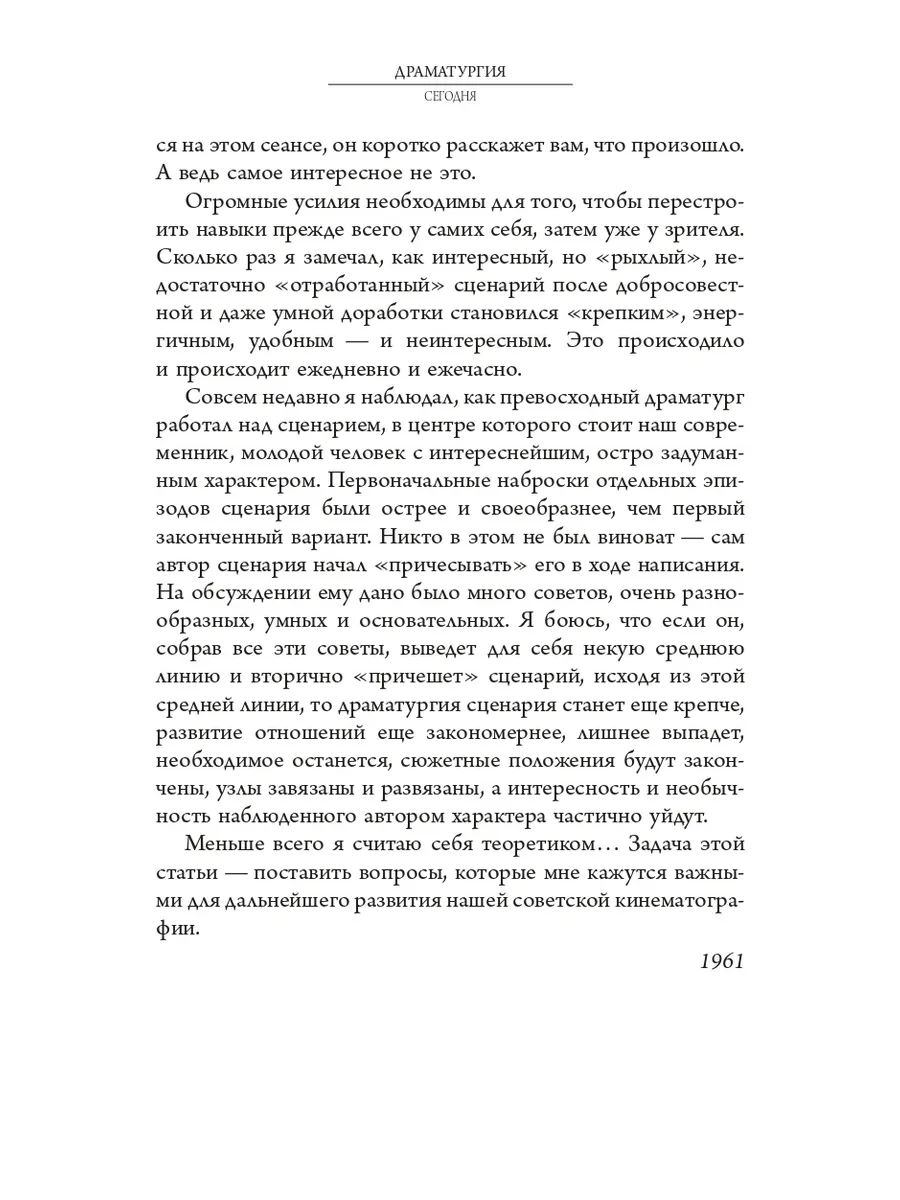 ДРАМАТУРГИЯ
СЕГОДНЯ

ся на этом сеансе, он коротко расскажет вам, что произошло. А ведь самое интересное не это.

Огромные усилия необходимы для того, чтобы перестроить навыки прежде всего у самих себя, затем уже у зрителя. Сколько раз я замечал, как интересный, но «рыхлый», недостаточно «отработанный» сценарий после добросовестной и даже умной доработки становился «крепким», энергичным, удобным — и неинтересным. Это происходило и происходит ежедневно и ежечасно.

Совсем недавно я наблюдал, как превосходный драматург работал над сценарием, в центре которого стоит наш современник, молодой человек с интереснейшим, остро задуманным характером. Первоначальные наброски отдельных эпизодов сценария были острее и своеобразнее, чем первый законченный вариант. Никто в этом не был виноват — сам автор сценария начал «причесывать» его в ходе написания. На обсуждении ему дано было много советов, очень разнообразных, умных и основательных. Я боюсь, что если он, собрав все эти советы, выведет для себя некую среднюю линию и вторично «причешет» сценарий, исходя из этой средней линии, то драматургия сценария станет еще крепче, развитие отношений еще закономернее, лишнее выпадет, необходимое останется, сюжетные положения будут закончены, узлы завязаны и развязаны, а интересность и необычность наблюденного автором характера частично уйдут.

Меньше всего я считаю себя теоретиком… Задача этой статьи — поставить вопросы, которые мне кажутся важными для дальнейшего развития нашей советской кинематографии.

1961